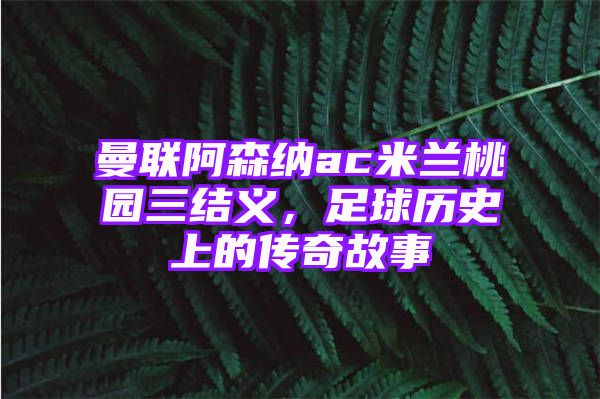 曼联阿森纳ac米兰桃园三结义，足球历史上的传奇故事